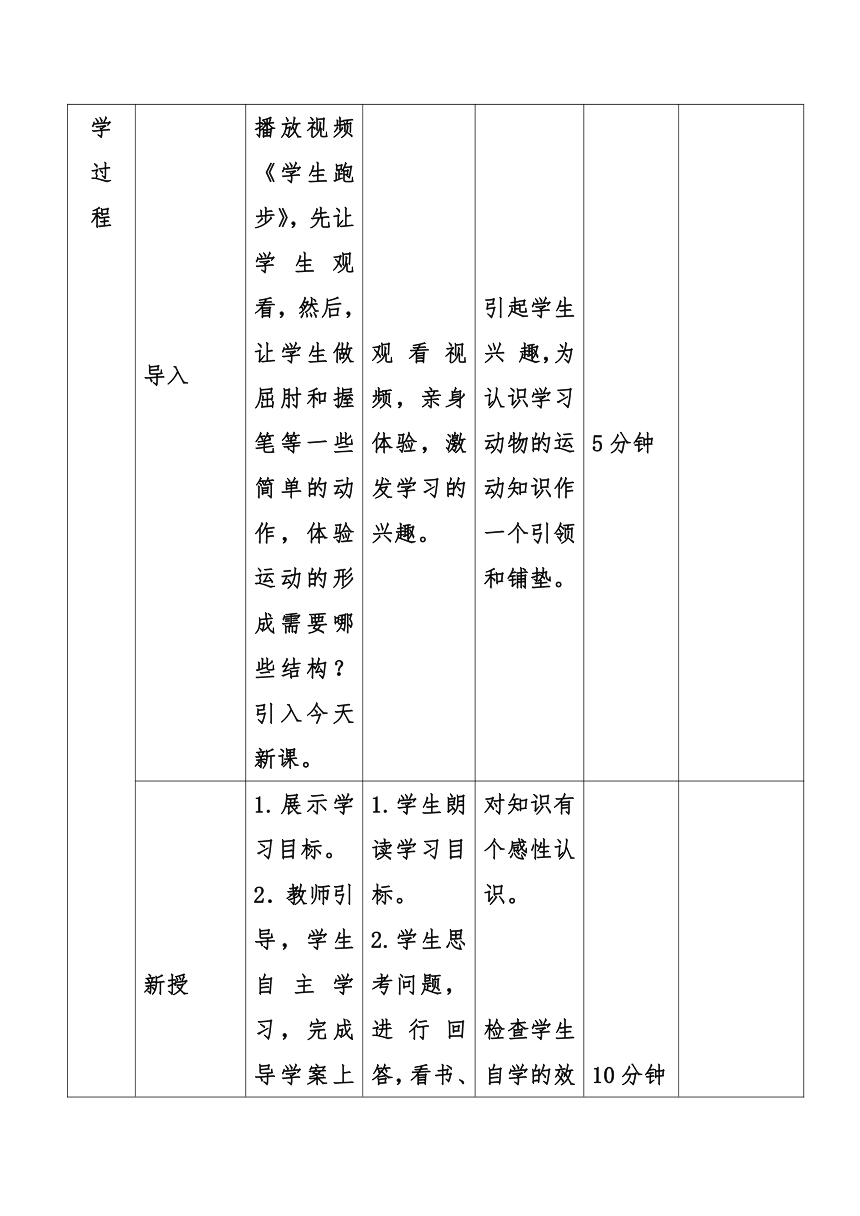 | 学过程 | 导入 | 播放视频《学生跑步》，先让学生观看，然后，让学生做屈肘和握笔等一些简单的动作，体验运动的形成需要哪些结构？引入今天新课。 | 观看视频，亲身体验，激发学习的兴趣。 | 引起学生兴趣，为认识学习动物的运动知识作一个引领和铺垫。 | 5分钟 | |
|---|---|---|---|---|---|---|
| | 新授 | 1.展示学习目标。 2．教师引导，学生自主学习，完成导学案上 | 1.学生朗读学习目标。 2.学生思考问题，进行回答，看书、 | 对知识有个感性认识。 检查学生自学的效 | 10分钟 | |